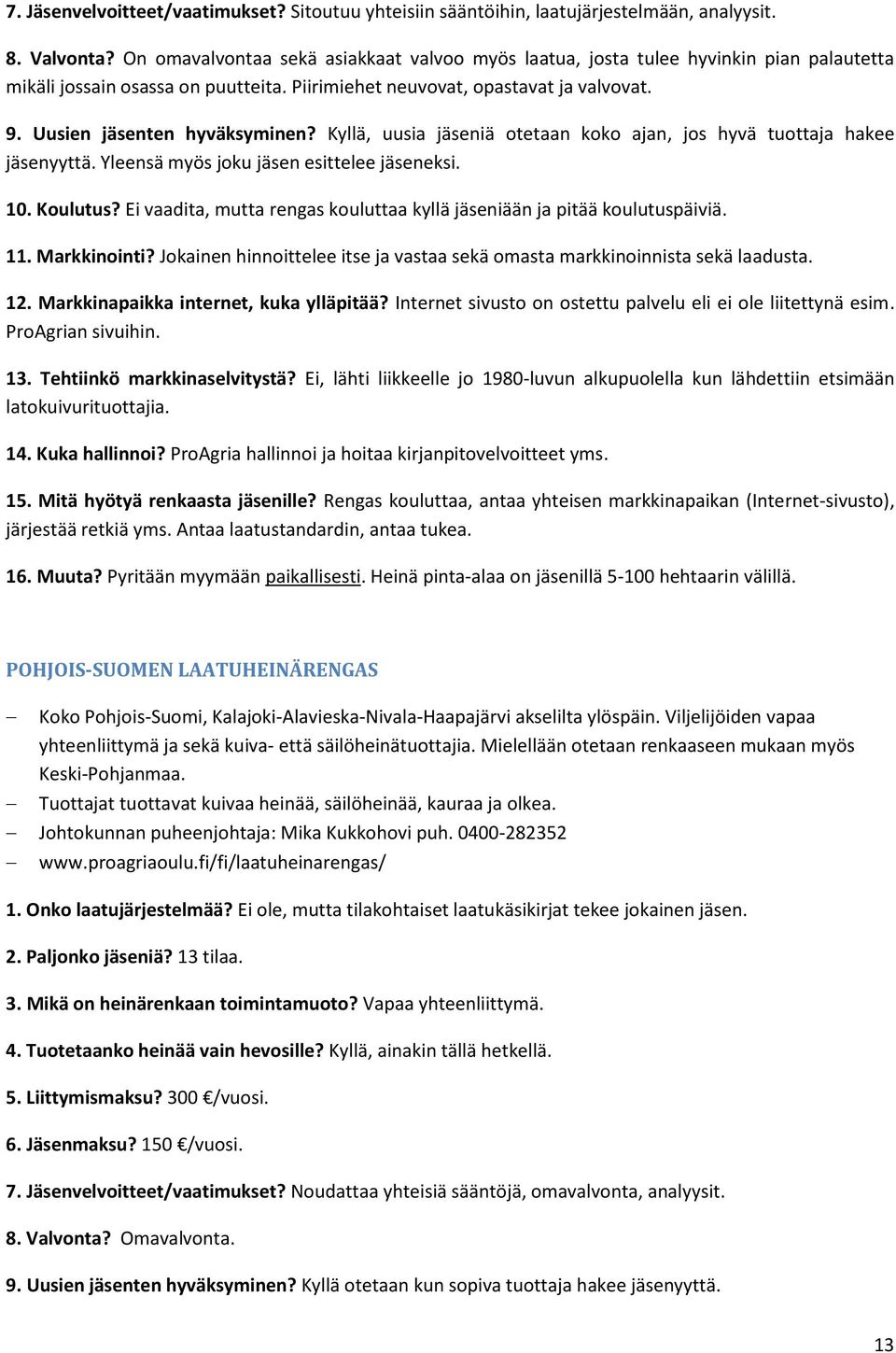 7. Jäsenvelvoitteet/vaatimukset? Sitoutuu yhteisiin sääntöihin, laatujärjestelmään, analyysit.

8. Valvonta? On omavalvontaa sekä asiakkaat valvoo myös laatua, josta tulee hyvinkin pian palautetta mikäli jossain osassa on puutteita. Piirimiehet neuvovat, opastavat ja valvovat.

9. Uusien jäsenten hyväksyminen? Kyllä, uusia jäseniä otetaan koko ajan, jos hyvä tuottaja hakee jäsenyyttä. Yleensä myös joku jäsen esittelee jäseneksi.

10. Koulutus? Ei vaadita, mutta rengas kouluttaa kyllä jäseniään ja pitää koulutuspäiviä.

11. Markkinointi? Jokainen hinnoittelee itse ja vastaa sekä omasta markkinoinnista sekä laadusta.

12. Markkinapaikka internet, kuka ylläpitää? Internet sivusto on ostettu palvelu eli ei ole liitettynä esim. ProAgrian sivuihin.

13. Tehtiinkö markkinaselvitystä? Ei, lähti liikkeelle jo 1980-luvun alkupuolella kun lähdettiin etsimään latokuivurituottajia.

14. Kuka hallinnoi? ProAgria hallinnoi ja hoitaa kirjanpitovelvoitteet yms.

15. Mitä hyötyä renkaasta jäsenille? Rengas kouluttaa, antaa yhteisen markkinapaikan (Internet-sivusto), järjestää retkiä yms. Antaa laatustandardin, antaa tukea.

16. Muuta? Pyritään myymään paikallisesti. Heinä pinta-alaa on jäsenillä 5-100 hehtaarin välillä.

POHJOIS-SUOMEN LAATUHEINÄRENGAS

– Koko Pohjois-Suomi, Kalajoki-Alavieska-Nivala-Haapajärvi akselilta ylöspäin. Viljelijöiden vapaa yhteenliittymä ja sekä kuiva- että säilöheinätuottajia. Mielellään otetaan renkaaseen mukaan myös Keski-Pohjanmaa.
– Tuottajat tuottavat kuivaa heinää, säilöheinää, kauraa ja olkea.
– Johtokunnan puheenjohtaja: Mika Kukkohovi puh. 0400-282352
– www.proagriaoulu.fi/fi/laatuheinarengas/

1. Onko laatujärjestelmää? Ei ole, mutta tilakohtaiset laatukäsikirjat tekee jokainen jäsen.

2. Paljonko jäseniä? 13 tilaa.

3. Mikä on heinärenkaan toimintamuoto? Vapaa yhteenliittymä.

4. Tuotetaanko heinää vain hevosille? Kyllä, ainakin tällä hetkellä.

5. Liittymismaksu? 300 €/vuosi.

6. Jäsenmaksu? 150 €/vuosi.

7. Jäsenvelvoitteet/vaatimukset? Noudattaa yhteisiä sääntöjä, omavalvonta, analyysit.

8. Valvonta? Omavalvonta.

9. Uusien jäsenten hyväksyminen? Kyllä otetaan kun sopiva tuottaja hakee jäsenyyttä.

13